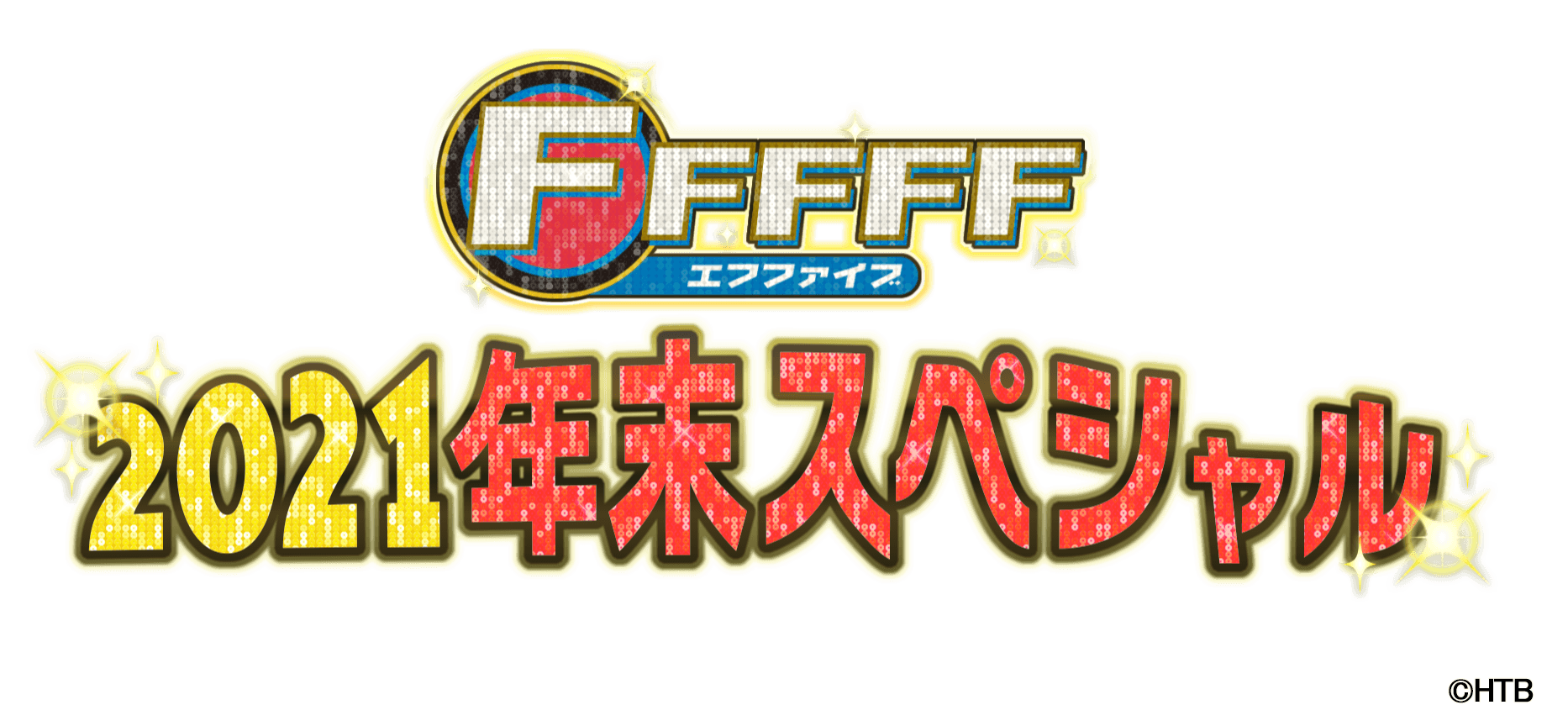 FFFFF
エフファイブ
2021年末スペシャル
©HTB